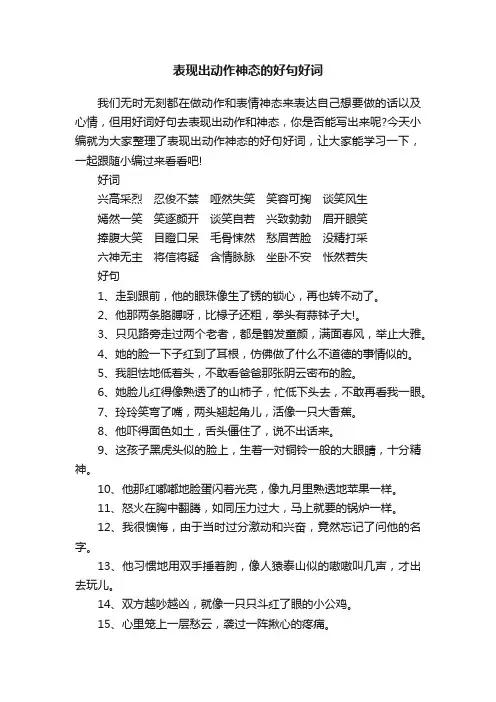 表现出动作神态的好句好词

我们无时无刻都在做动作和表情神态来表达自己想要做的话以及心情，但用好词好句去表现出动作和神态，你是否能写出来呢?今天小编就为大家整理了表现出动作神态的好句好词，让大家能学习一下，一起跟随小编过来看看吧!

好词

兴高采烈　忍俊不禁　哑然失笑　笑容可掬　谈笑风生

嫣然一笑　笑逐颜开　谈笑自若　兴致勃勃　眉开眼笑

捧腹大笑　目瞪口呆　毛骨悚然　愁眉苦脸　没精打采

六神无主　将信将疑　含情脉脉　坐卧不安　怅然若失

好句

1、走到跟前，他的眼珠像生了锈的锁心，再也转不动了。

2、他那两条胳膊呀，比椽子还粗，拳头有蒜钵子大!。

3、只见路旁走过两个老者，都是鹤发童颜，满面春风，举止大雅。

4、她的脸一下子红到了耳根，仿佛做了什么不道德的事情似的。

5、我胆怯地低着头，不敢看爸爸那张阴云密布的脸。

6、她脸儿红得像熟透了的山柿子，忙低下头去，不敢再看我一眼。

7、玲玲笑弯了嘴，两头翘起角儿，活像一只大香蕉。

8、他吓得面色如土，舌头僵住了，说不出话来。

9、这孩子黑虎头似的脸上，生着一对铜铃一般的大眼睛，十分精神。

10、他那红嘟嘟地脸蛋闪着光亮，像九月里熟透地苹果一样。

11、怒火在胸中翻腾，如同压力过大，马上就要的锅炉一样。

12、我很懊悔，由于当时过分激动和兴奋，竟然忘记了问他的名字。

13、他习惯地用双手捶着胸，像人猿泰山似的嗷嗷叫几声，才出去玩儿。

14、双方越吵越凶，就像一只只斗红了眼的小公鸡。

15、心里笼上一层愁云，袭过一阵揪心的疼痛。